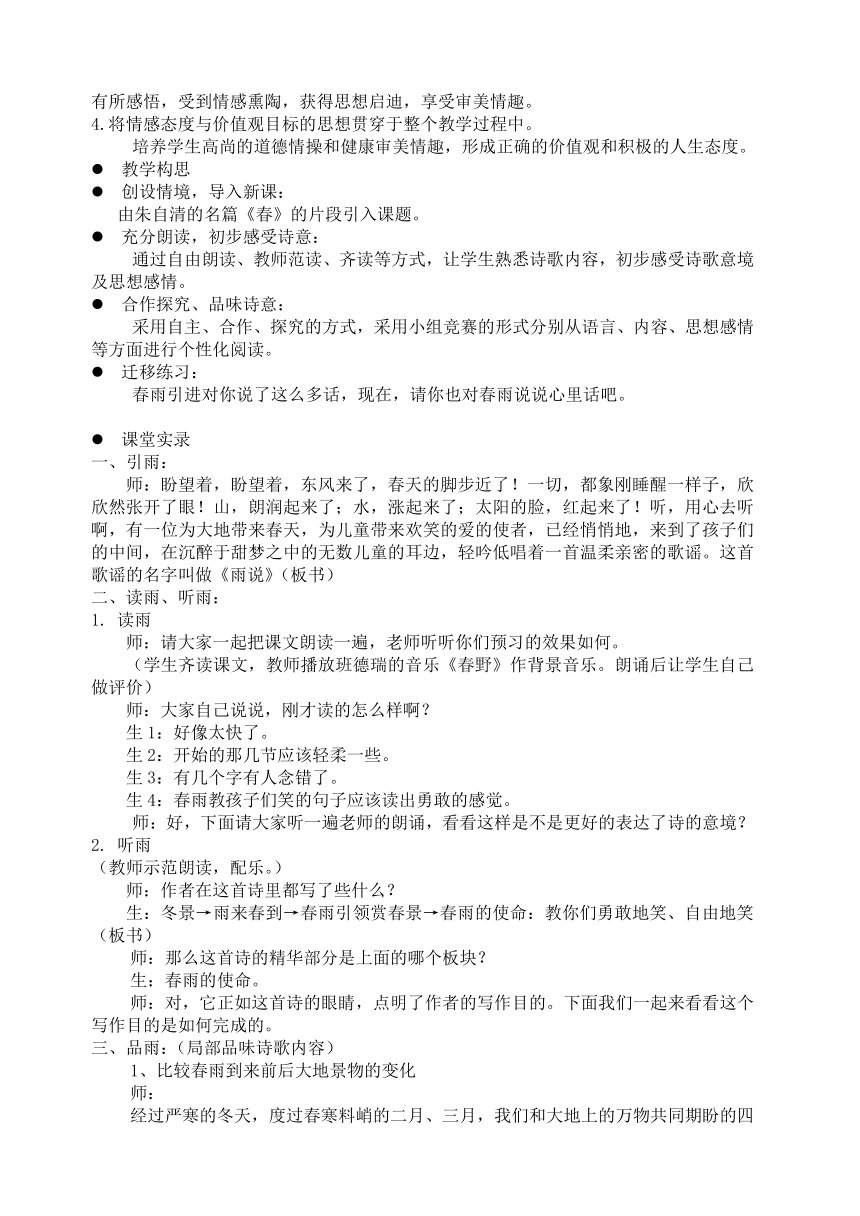 有所感悟，受到情感熏陶，获得思想启迪，享受审美情趣。
4.将情感态度与价值观目标的思想贯穿于整个教学过程中。

培养学生高尚的道德情操和健康审美情趣，形成正确的价值观和积极的人生态度。

● 教学构思
● 创设情境，导入新课：
由朱自清的名篇《春》的片段引入课题。
● 充分朗读，初步感受诗意：
通过自由朗读、教师范读、齐读等方式，让学生熟悉诗歌内容，初步感受诗歌意境及思想感情。
● 合作探究、品味诗意：
采用自主、合作、探究的方式，采用小组竞赛的形式分别从语言、内容、思想感情等方面进行个性化阅读。
● 迁移练习：
春雨引进对你说了这么多话，现在，请你也对春雨说说心里话吧。

● 课堂实录
一、引雨：
师：盼望着，盼望着，东风来了，春天的脚步近了！一切，都象刚睡醒一样子，欣欣然张开了眼！山，朗润起来了；水，涨起来了；太阳的脸，红起来了！听，用心去听啊，有一位为大地带来春天，为儿童带来欢笑的爱的使者，已经悄悄地，来到了孩子们的中间，在沉醉于甜梦之中的无数儿童的耳边，轻吟低唱着一首温柔亲密的歌谣。这首歌谣的名字叫做《雨说》（板书）
二、读雨、听雨：
1. 读雨
师：请大家一起把课文朗读一遍，老师听听你们预习的效果如何。
（学生齐读课文，教师播放班德瑞的音乐《春野》作背景音乐。朗诵后让学生自己做评价）
师：大家自己说说，刚才读的怎么样啊？
生 1：好像太快了。
生 2：开始的那几节应该轻柔一些。
生 3：有几个字有人念错了。
生 4：春雨教孩子们笑的句子应该读出勇敢的感觉。
师：好，下面请大家听一遍老师的朗诵，看看这样是不是更好的表达了诗的意境？
2. 听雨
（教师示范朗读，配乐。）
师：作者在这首诗里都写了些什么？
生：冬景→雨来春到→春雨引领赏春景→春雨的使命：教你们勇敢地笑、自由地笑（板书）
师：那么这首诗的精华部分是上面的哪个板块？
生：春雨的使命。
师：对，它正如这首诗的眼睛，点明了作者的写作目的。下面我们一起来看看这个写作目的是如何完成的。
三、品雨：（局部品味诗歌内容）
1、比较春雨到来前后大地景物的变化
师：
经过严寒的冬天，度过春寒料峭的二月、三月，我们和大地上的万物共同期盼的四